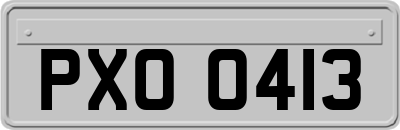 PXO 0413